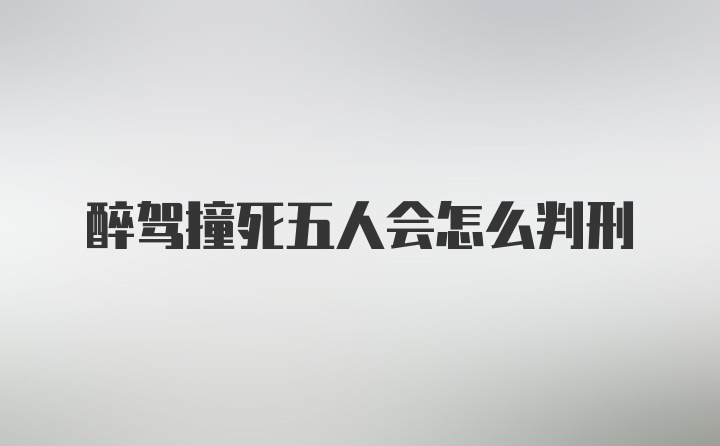 醉驾撞死五人会怎么判刑